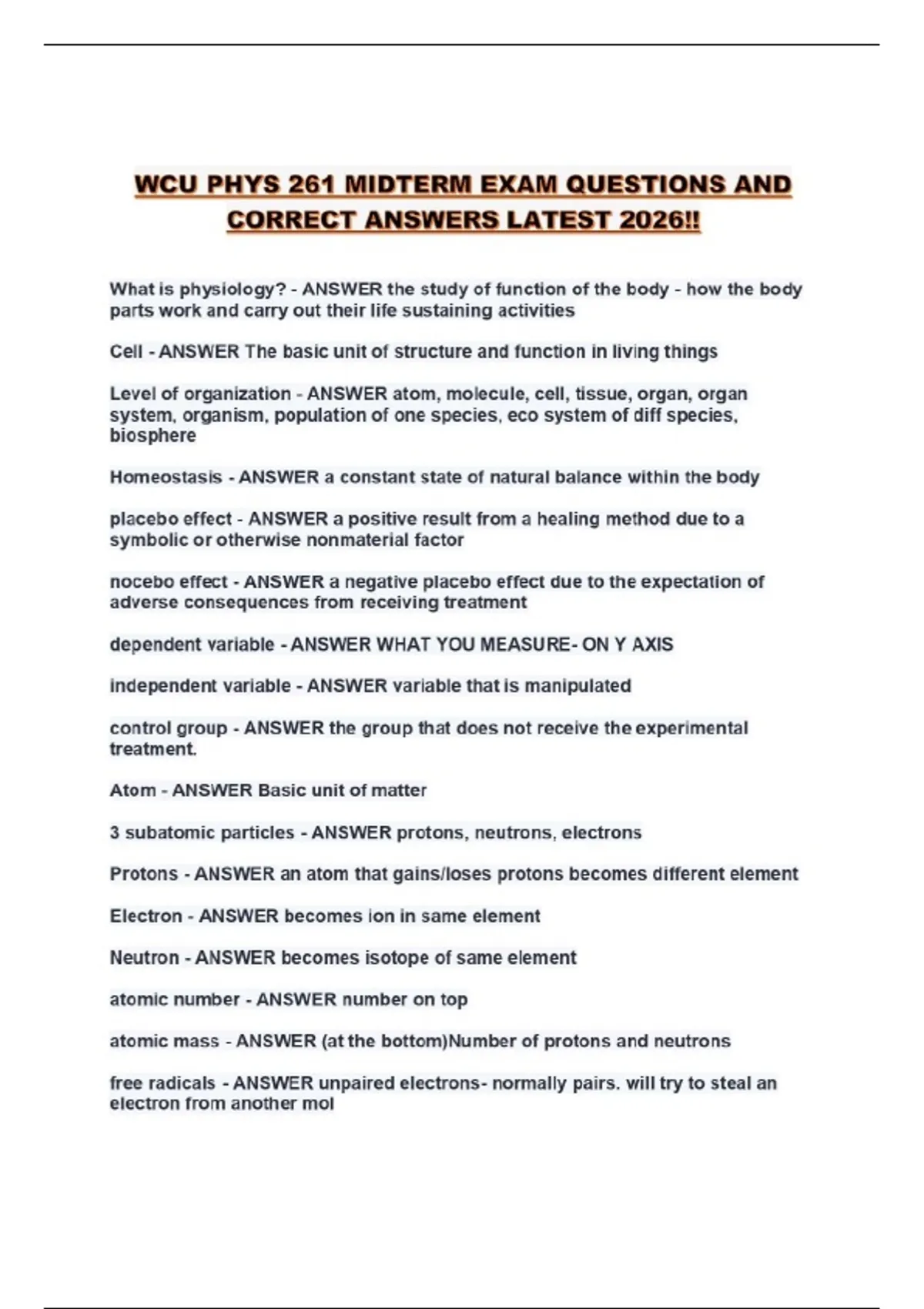 WCU PHYS 261 MIDTERM EXAM QUESTIONS AND CORRECT ANSWERS LATEST 2026!!

What is physiology? - ANSWER the study of function of the body - how the body parts work and carry out their life sustaining activities

Cell - ANSWER The basic unit of structure and function in living things

Level of organization - ANSWER atom, molecule, cell, tissue, organ, organ system, organism, population of one species, eco system of diff species, biosphere

Homeostasis - ANSWER a constant state of natural balance within the body

placebo effect - ANSWER a positive result from a healing method due to a symbolic or otherwise nonmaterial factor

nocebo effect - ANSWER a negative placebo effect due to the expectation of adverse consequences from receiving treatment

dependent variable - ANSWER WHAT YOU MEASURE- ON Y AXIS

independent variable - ANSWER variable that is manipulated

control group - ANSWER the group that does not receive the experimental treatment.

Atom - ANSWER Basic unit of matter

3 subatomic particles - ANSWER protons, neutrons, electrons

Protons - ANSWER an atom that gains/loses protons becomes different element

Electron - ANSWER becomes ion in same element

Neutron - ANSWER becomes isotope of same element

atomic number - ANSWER number on top

atomic mass - ANSWER (at the bottom)Number of protons and neutrons

free radicals - ANSWER unpaired electrons- normally pairs. will try to steal an electron from another mol